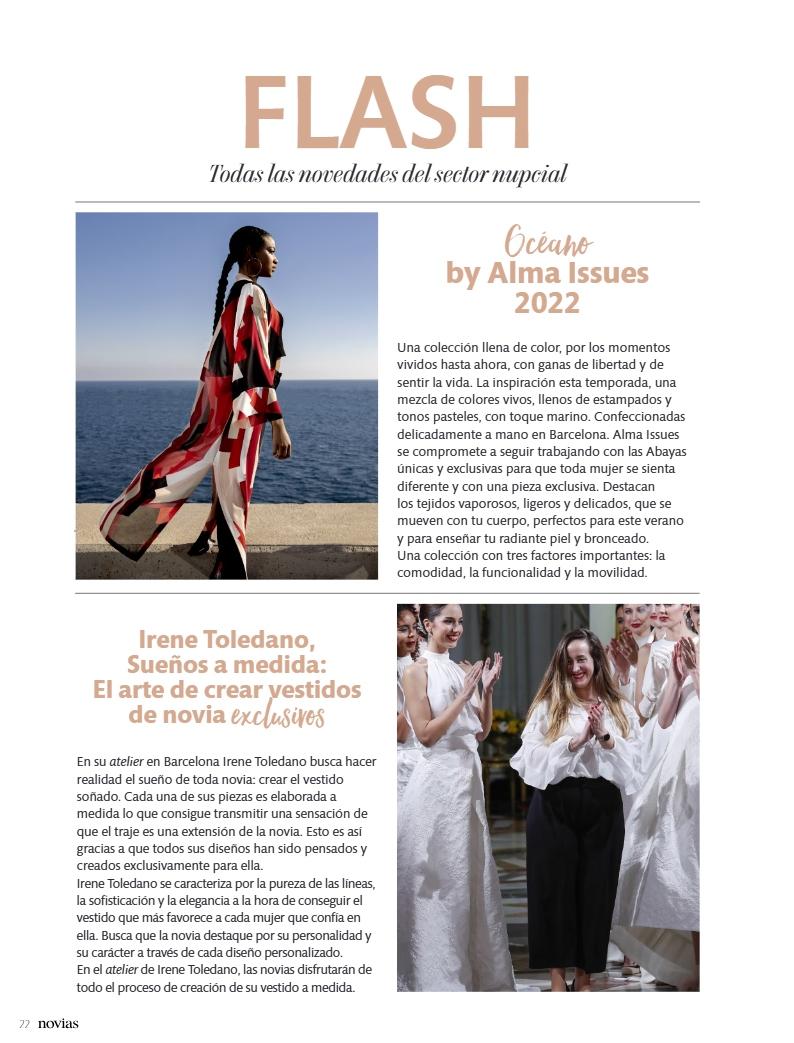 FLASH

Todas las novedades del sector nupcial

Océano
by Alma Issues
2022

Una colección llena de color, por los momentos vividos hasta ahora, con ganas de libertad y de sentir la vida. La inspiración esta temporada, una mezcla de colores vivos, llenos de estampados y tonos pasteles, con toque marino. Confeccionadas delicadamente a mano en Barcelona. Alma Issues se compromete a seguir trabajando con las Abayas únicas y exclusivas para que toda mujer se sienta diferente y con una pieza exclusiva. Destacan los tejidos vaporosos, ligeros y delicados, que se mueven con tu cuerpo, perfectos para este verano y para enseñar tu radiante piel y bronceado.
Una colección con tres factores importantes: la comodidad, la funcionalidad y la movilidad.

Irene Toledano, Sueños a medida: El arte de crear vestidos de novia exclusivos

En su atelier en Barcelona Irene Toledano busca hacer realidad el sueño de toda novia: crear el vestido soñado. Cada una de sus piezas es elaborada a medida lo que consigue transmitir una sensación de que el traje es una extensión de la novia. Esto es así gracias a que todos sus diseños han sido pensados y creados exclusivamente para ella.
Irene Toledano se caracteriza por la pureza de las líneas, la sofisticación y la elegancia a la hora de conseguir el vestido que más favorece a cada mujer que confía en ella. Busca que la novia destaque por su personalidad y su carácter a través de cada diseño personalizado.
En el atelier de Irene Toledano, las novias disfrutarán de todo el proceso de creación de su vestido a medida.

22 novias